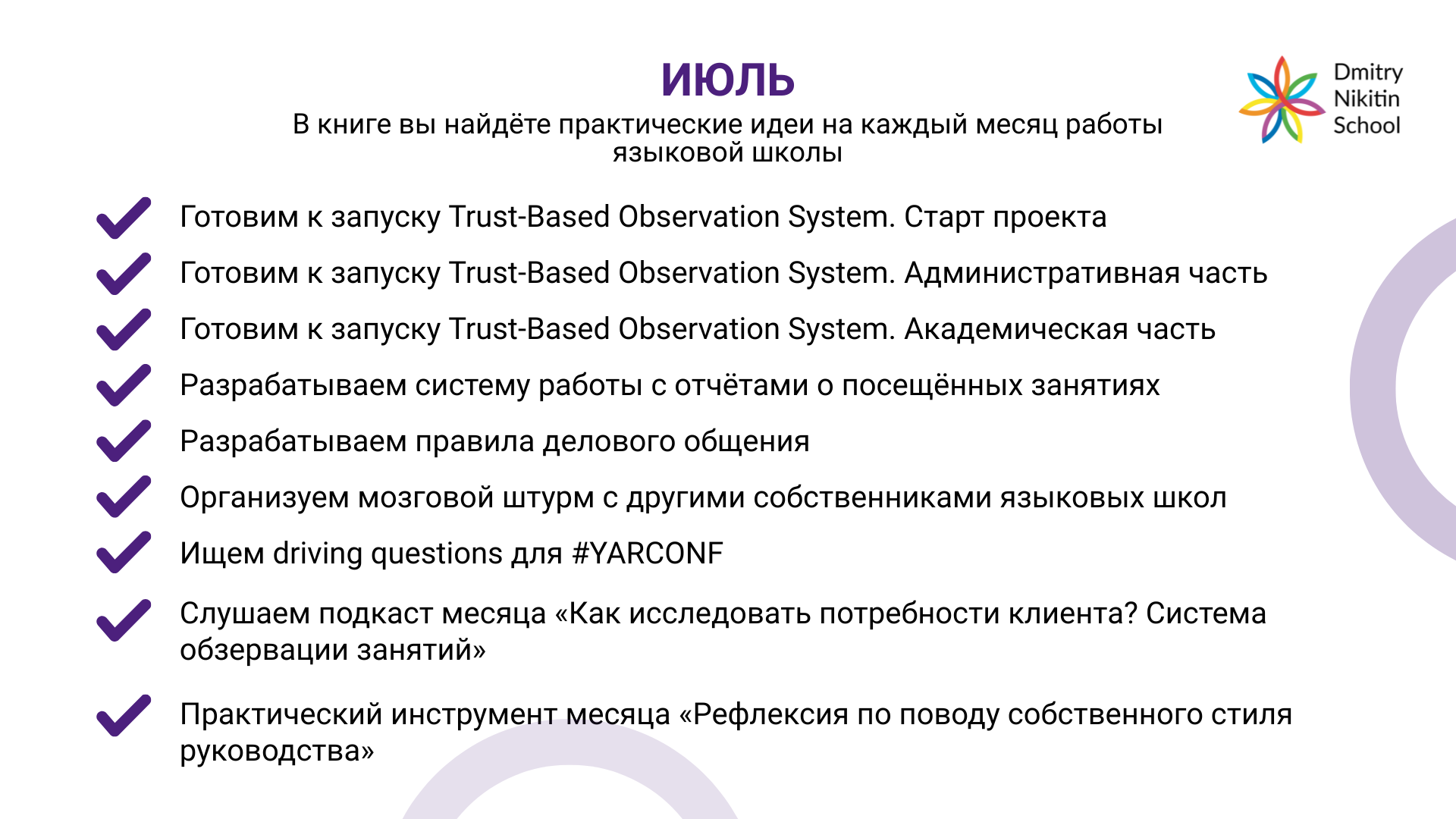 ИЮЛЬ

В книге вы найдёте практические идеи на каждый месяц работы языковой школы

Dmitry Nikitin School

Готовим к запуску Trust-Based Observation System. Старт проекта

Готовим к запуску Trust-Based Observation System. Административная часть

Готовим к запуску Trust-Based Observation System. Академическая часть

Разрабатываем систему работы с отчётами о посещённых занятиях

Разрабатываем правила делового общения

Организуем мозговой штурм с другими собственниками языковых школ

Ищем driving questions для #YARCONF

Слушаем подкаст месяца «Как исследовать потребности клиента? Система обзервации занятий»

Практический инструмент месяца «Рефлексия по поводу собственного стиля руководства»